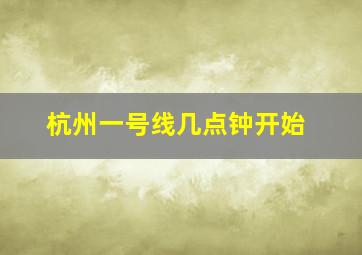 杭州一号线几点钟开始